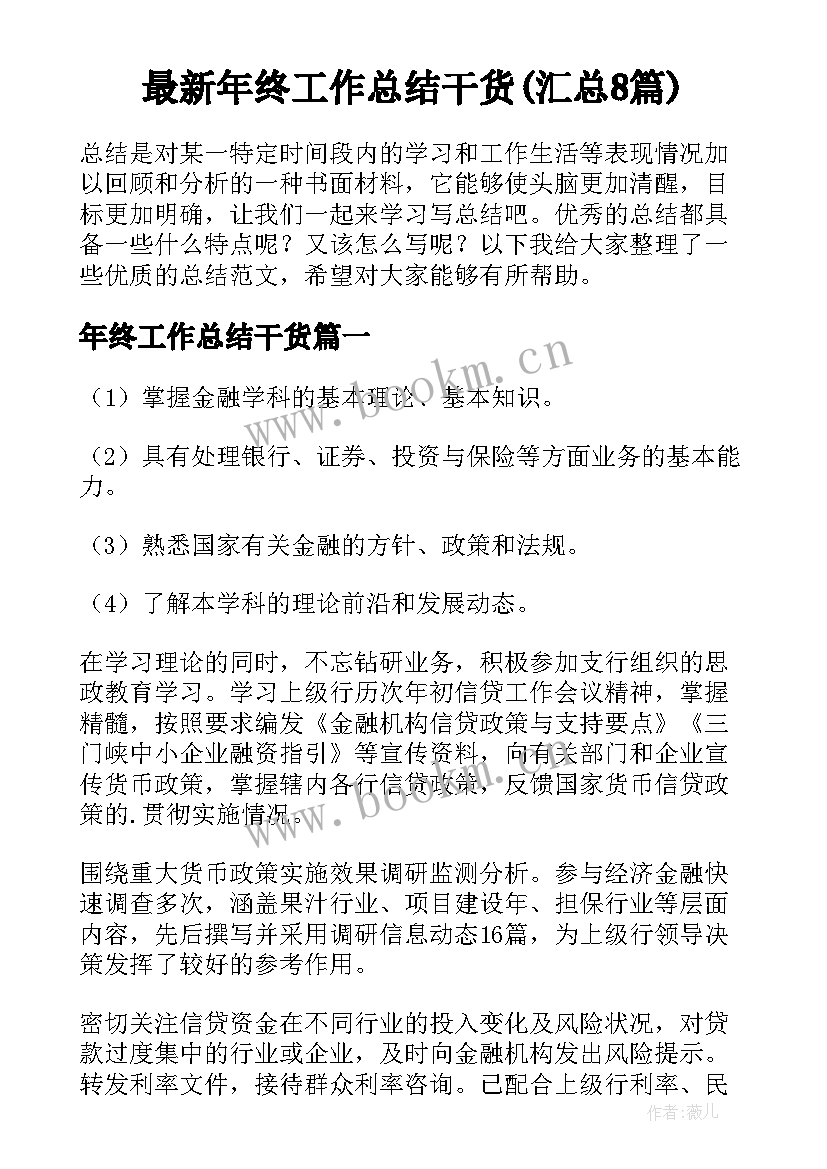 最新年终工作总结干货(汇总8篇)

总结是对某一特定时间段内的学习和工作生活等表现情况加以回顾和分析的一种书面材料，它能够使头脑更加清醒，目标更加明确，让我们一起来学习写总结吧。优秀的总结都具备一些什么特点呢？又该怎么写呢？以下我给大家整理了一些优质的总结范文，希望对大家能够有所帮助。

年终工作总结干货篇一

（1）掌握金融学科的基本理论、基本知识。

（2）具有处理银行、证券、投资与保险等方面业务的基本能力。

（3）熟悉国家有关金融的方针、政策和法规。

（4）了解本学科的理论前沿和发展动态。

在学习理论的同时，不忘钻研业务，积极参加支行组织的思政教育学习。学习上级行历次年初信贷工作会议精神，掌握精髓，按照要求编发《金融机构信贷政策与支持要点》《三门峡中小企业融资指引》等宣传资料，向有关部门和企业宣传货币政策，掌握辖内各行信贷政策，反馈国家货币信贷政策的.贯彻实施情况。

围绕重大货币政策实施效果调研监测分析。参与经济金融快速调查多次，涵盖果汁行业、项目建设年、担保行业等层面内容，先后撰写并采用调研信息动态16篇，为上级行领导决策发挥了较好的参考作用。

密切关注信贷资金在不同行业的投入变化及风险状况，对贷款过度集中的行业或企业，及时向金融机构发出风险提示。转发利率文件，接待群众利率咨询。已配合上级行利率、民

www.bookm.cn

www.bookm.cn

作者：薇儿